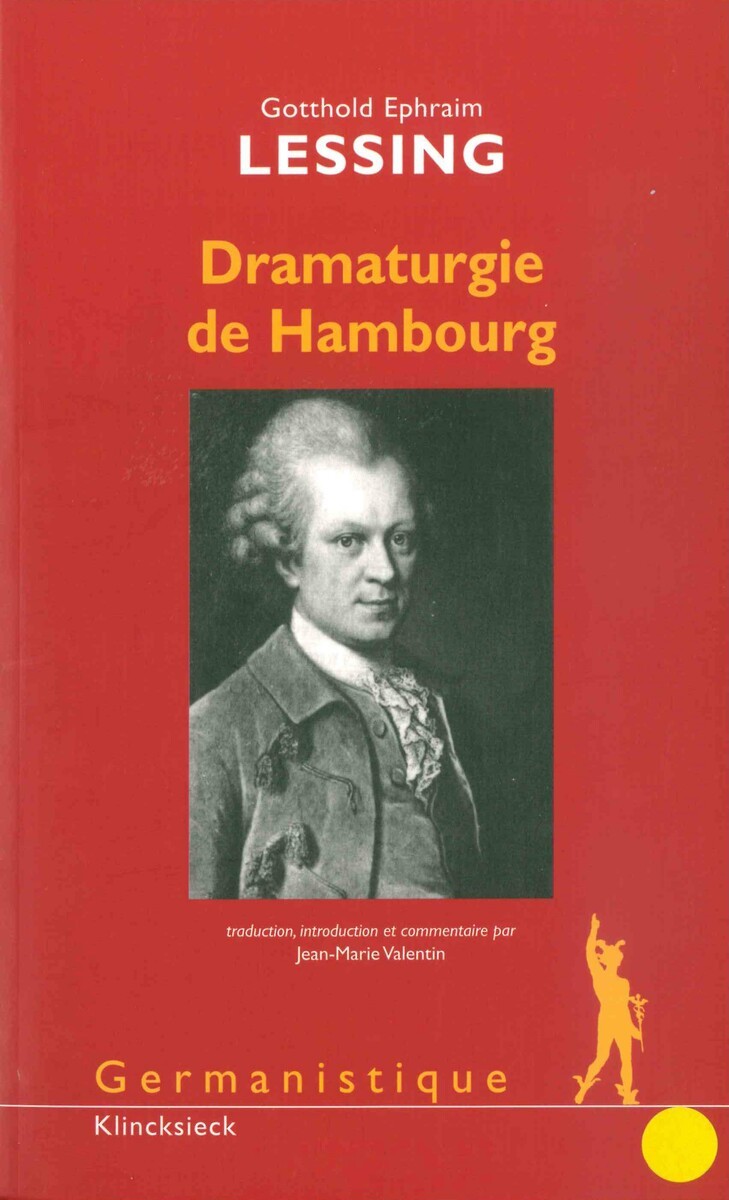 Gotthold Ephraim
LESSING

Dramaturgie de Hambourg

traduction, introduction et commentaire par
Jean-Marie Valentin

Germanistique
Klincksieck